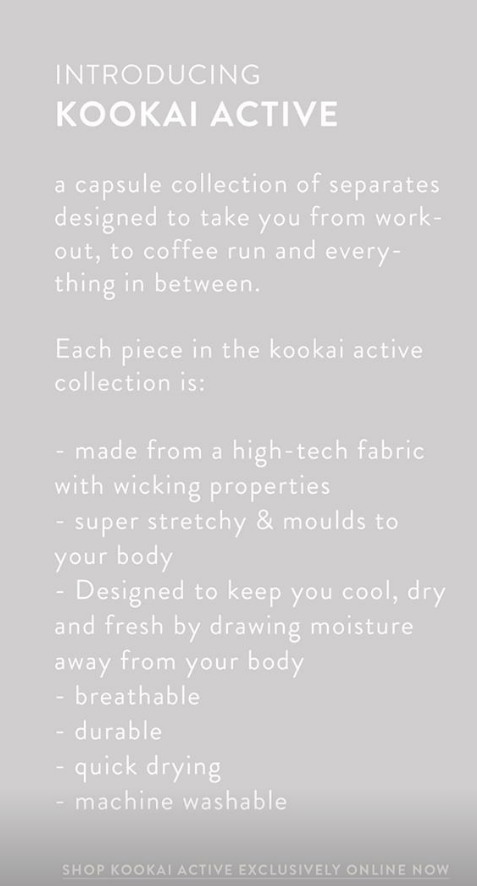 INTRODUCING
KOOKAI ACTIVE

a capsule collection of separates designed to take you from workout, to coffee run and everything in between.

Each piece in the kookai active collection is:

- made from a high-tech fabric with wicking properties
- super stretchy & moulds to your body
- Designed to keep you cool, dry and fresh by drawing moisture away from your body
- breathable
- durable
- quick drying
- machine washable

SHOP KOOKAI ACTIVE EXCLUSIVELY ONLINE NOW